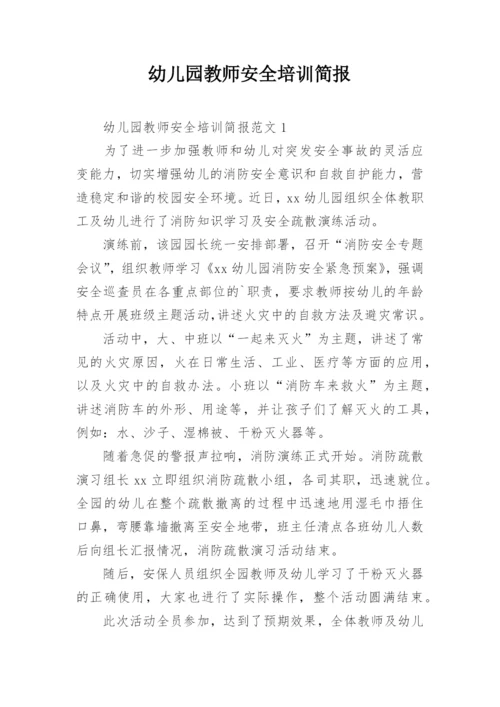 幼儿园教师安全培训简报

幼儿园教师安全培训简报范文 1

为了进一步加强教师和幼儿对突发安全事故的灵活应变能力，切实增强幼儿的消防安全意识和自救自护能力，营造稳定和谐的校园安全环境。近日，xx 幼儿园组织全体教职工及幼儿进行了消防知识学习及安全疏散演练活动。

演练前，该园园长统一安排部署，召开“消防安全专题会议”，组织教师学习《xx 幼儿园消防安全紧急预案》，强调安全巡查员在各重点部位的`职责，要求教师按幼儿的年龄特点开展班级主题活动，讲述火灾中的自救方法及避灾常识。

活动中，大、中班以“一起来灭火”为主题，讲述了常见的火灾原因，火在日常生活、工业、医疗等方面的应用，以及火灾中的自救办法。小班以“消防车来救火”为主题，讲述消防车的外形、用途等，并让孩子们了解灭火的工具，例如：水、沙子、湿棉被、干粉灭火器等。

随着急促的警报声拉响，消防演练正式开始。消防疏散演习组长 xx 立即组织消防疏散小组，各司其职，迅速就位。全园的幼儿在整个疏散撤离的过程中迅速地用湿毛巾捂住口鼻，弯腰靠墙撤离至安全地带，班主任清点各班幼儿人数后向组长汇报情况，消防疏散演习活动结束。

随后，安保人员组织全园教师及幼儿学习了干粉灭火器的正确使用，大家也进行了实际操作，整个活动圆满结束。

此次活动全员参加，达到了预期效果，全体教师及幼儿